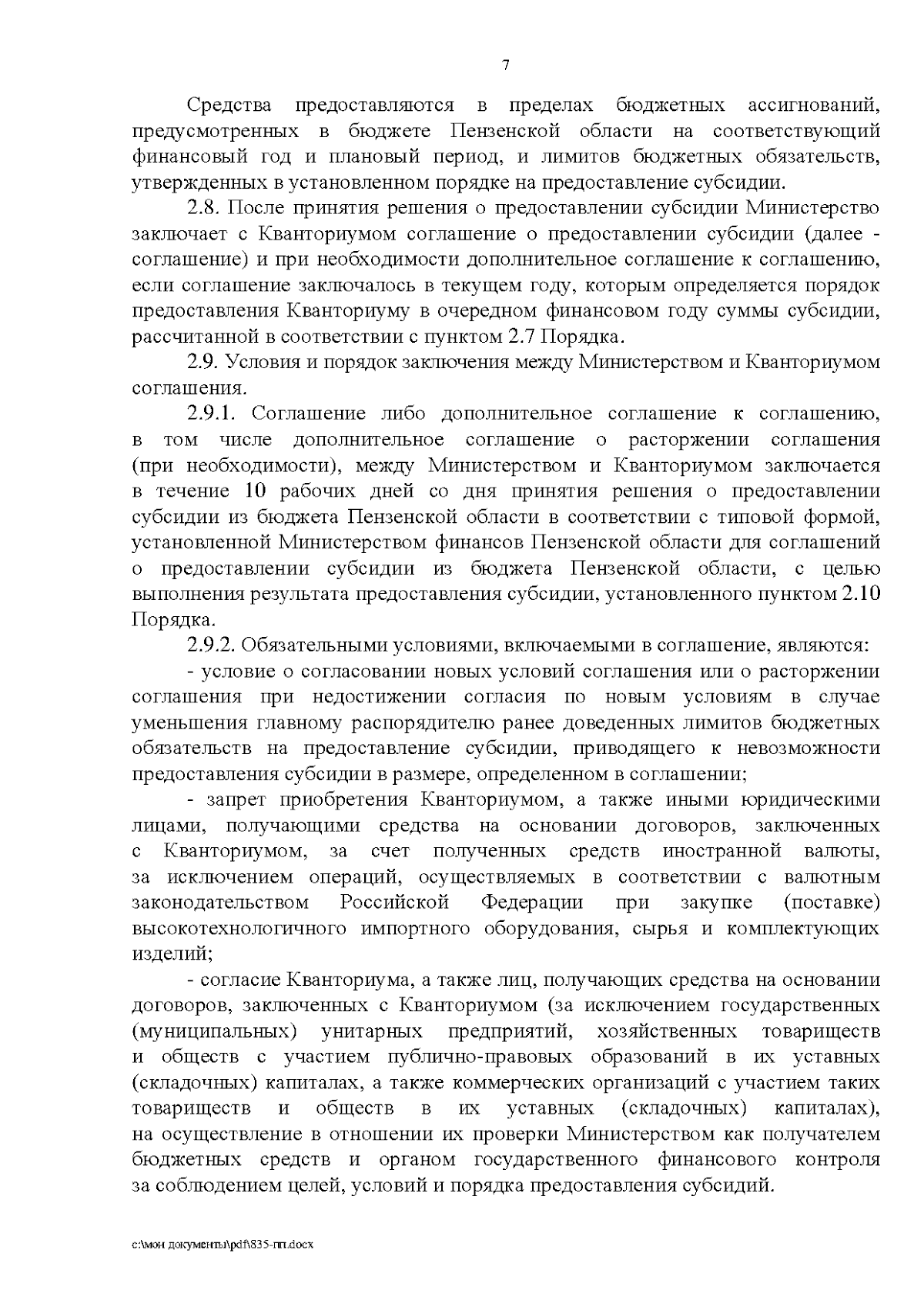 7

Средства предоставляются в пределах бюджетных ассигнований, предусмотренных в бюджете Пензенской области на соответствующий финансовый год и плановый период, и лимитов бюджетных обязательств, утвержденных в установленном порядке на предоставление субсидии.

2.8. После принятия решения о предоставлении субсидии Министерство заключает с Кванториумом соглашение о предоставлении субсидии (далее - соглашение) и при необходимости дополнительное соглашение к соглашению, если соглашение заключалось в текущем году, которым определяется порядок предоставления Кванториуму в очередном финансовом году суммы субсидии, рассчитанной в соответствии с пунктом 2.7 Порядка.

2.9. Условия и порядок заключения между Министерством и Кванториумом соглашения.

2.9.1. Соглашение либо дополнительное соглашение к соглашению, в том числе дополнительное соглашение о расторжении соглашения (при необходимости), между Министерством и Кванториумом заключается в течение 10 рабочих дней со дня принятия решения о предоставлении субсидии из бюджета Пензенской области в соответствии с типовой формой, установленной Министерством финансов Пензенской области для соглашений о предоставлении субсидии из бюджета Пензенской области, с целью выполнения результата предоставления субсидии, установленного пунктом 2.10 Порядка.

2.9.2. Обязательными условиями, включаемыми в соглашение, являются:

- условие о согласовании новых условий соглашения или о расторжении соглашения при недостижении согласия по новым условиям в случае уменьшения главному распорядителю ранее доведенных лимитов бюджетных обязательств на предоставление субсидии, приводящего к невозможности предоставления субсидии в размере, определенном в соглашении;

- запрет приобретения Кванториумом, а также иными юридическими лицами, получающими средства на основании договоров, заключенных с Кванториумом, за счет полученных средств иностранной валюты, за исключением операций, осуществляемых в соответствии с валютным законодательством Российской Федерации при закупке (поставке) высокотехнологичного импортного оборудования, сырья и комплектующих изделий;

- согласие Кванториума, а также лиц, получающих средства на основании договоров, заключенных с Кванториумом (за исключением государственных (муниципальных) унитарных предприятий, хозяйственных товариществ и обществ с участием публично-правовых образований в их уставных (складочных) капиталах, а также коммерческих организаций с участием таких товариществ и обществ в их уставных (складочных) капиталах), на осуществление в отношении их проверки Министерством как получателем бюджетных средств и органом государственного финансового контроля за соблюдением целей, условий и порядка предоставления субсидий.

c:\мои документы\pdf\835-пп.docx